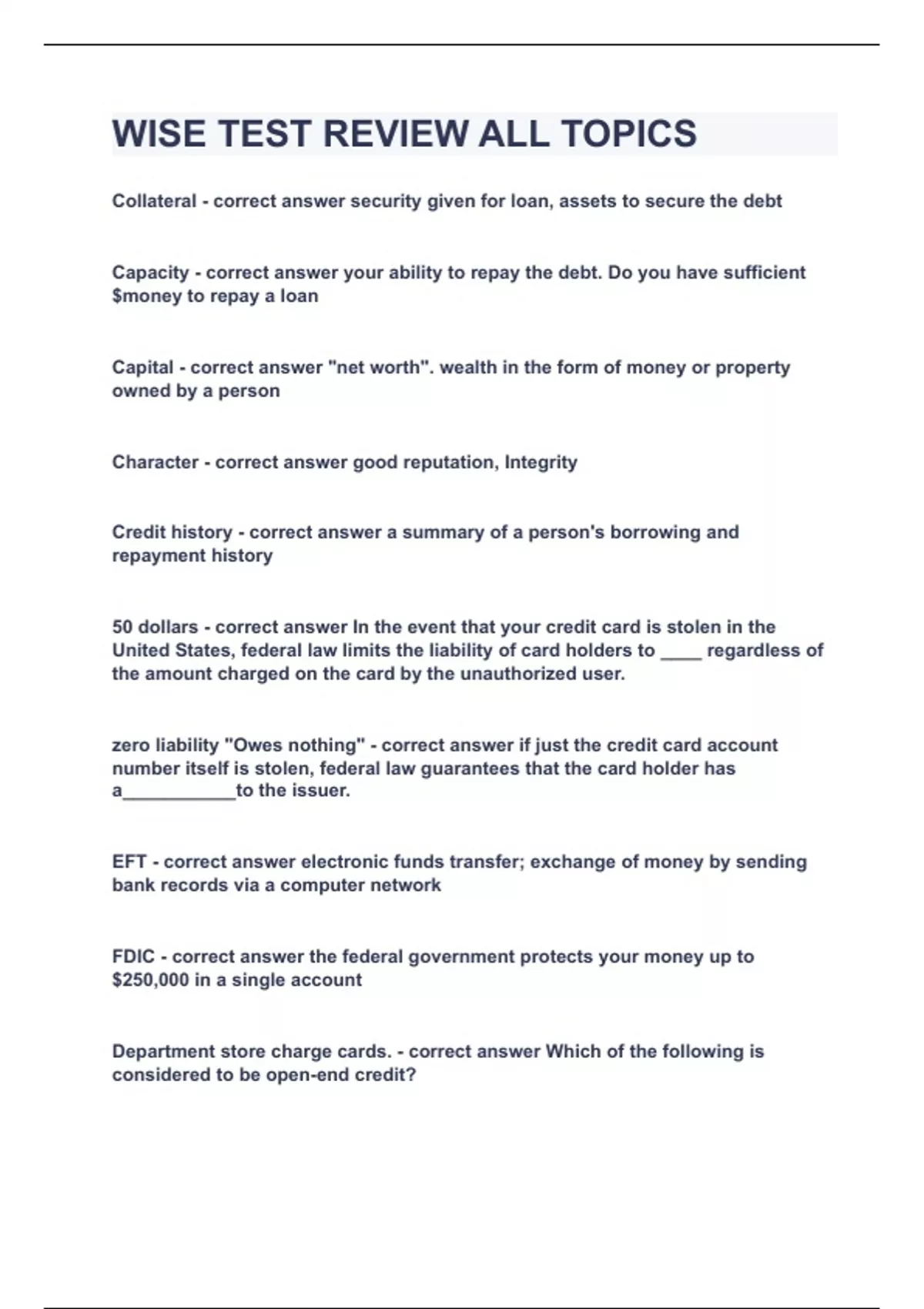 WISE TEST REVIEW ALL TOPICS

Collateral - correct answer security given for loan, assets to secure the debt

Capacity - correct answer your ability to repay the debt. Do you have sufficient $money to repay a loan

Capital - correct answer "net worth". wealth in the form of money or property owned by a person

Character - correct answer good reputation, Integrity

Credit history - correct answer a summary of a person's borrowing and repayment history

50 dollars - correct answer In the event that your credit card is stolen in the United States, federal law limits the liability of card holders to ____ regardless of the amount charged on the card by the unauthorized user.

zero liability "Owes nothing" - correct answer if just the credit card account number itself is stolen, federal law guarantees that the card holder has a____to the issuer.

EFT - correct answer electronic funds transfer; exchange of money by sending bank records via a computer network

FDIC - correct answer the federal government protects your money up to $250,000 in a single account

Department store charge cards. - correct answer Which of the following is considered to be open-end credit?